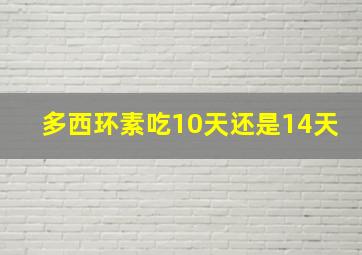 多西环素吃10天还是14天